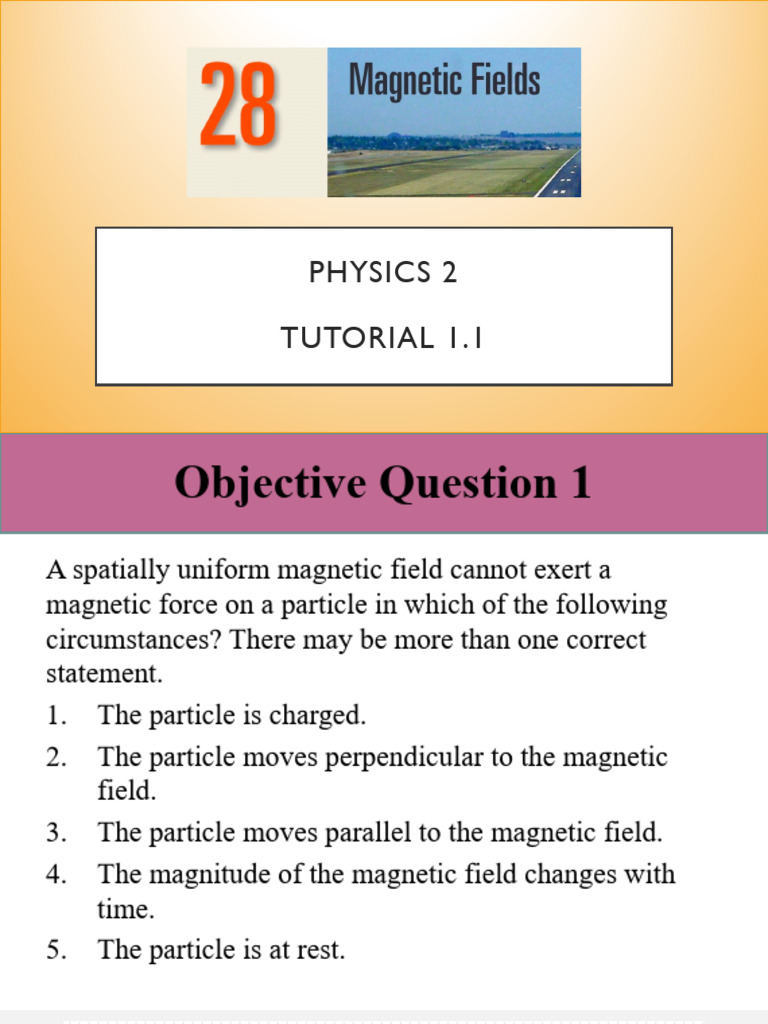 28 Magnetic Fields

PHYSICS 2

TUTORIAL 1.1

Objective Question 1

A spatially uniform magnetic field cannot exert a magnetic force on a particle in which of the following circumstances? There may be more than one correct statement.

1. The particle is charged.
2. The particle moves perpendicular to the magnetic field.
3. The particle moves parallel to the magnetic field.
4. The magnitude of the magnetic field changes with time.
5. The particle is at rest.